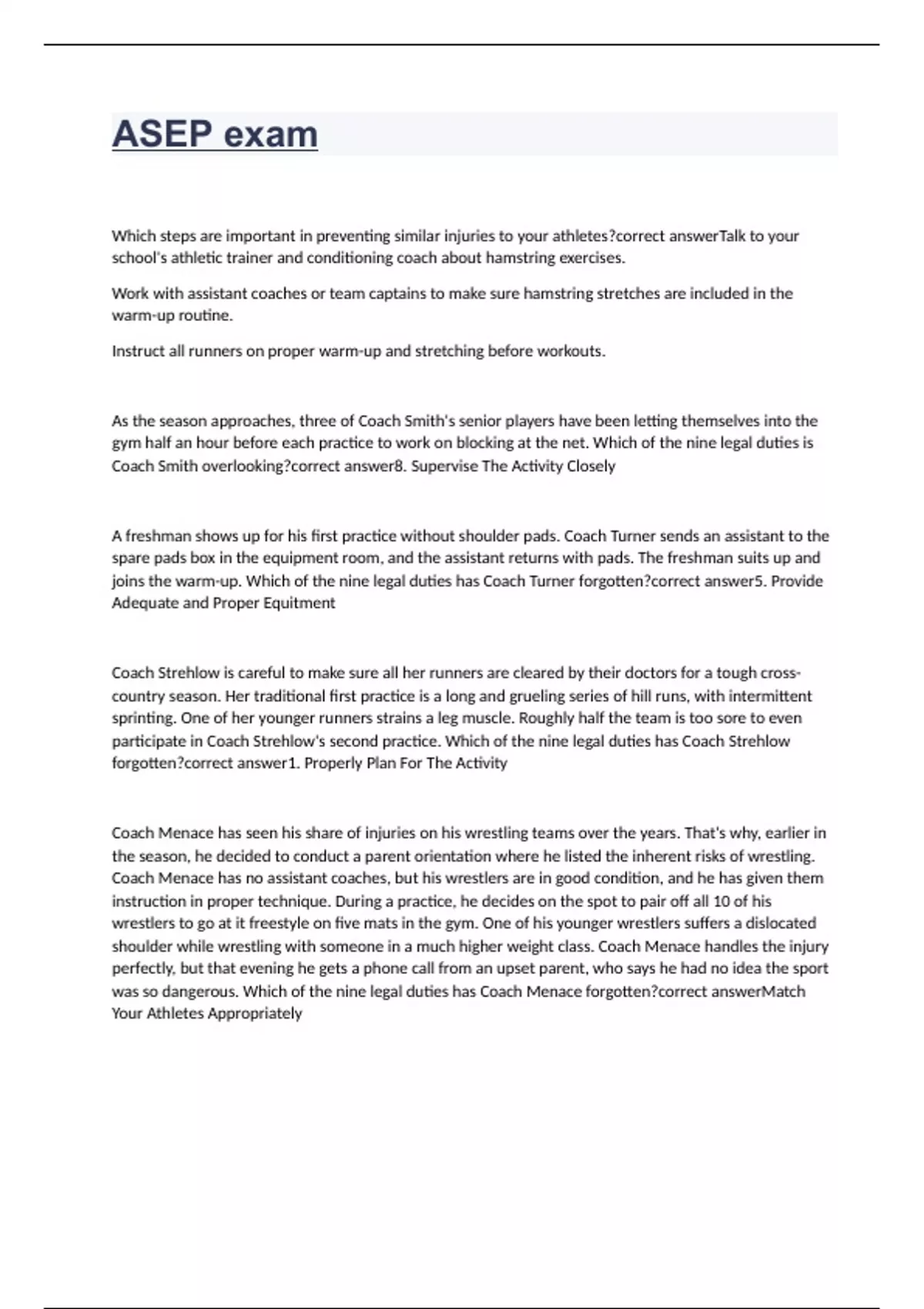 ASEP exam

Which steps are important in preventing similar injuries to your athletes?correct answerTalk to your school's athletic trainer and conditioning coach about hamstring exercises.

Work with assistant coaches or team captains to make sure hamstring stretches are included in the warm-up routine.

Instruct all runners on proper warm-up and stretching before workouts.

As the season approaches, three of Coach Smith's senior players have been letting themselves into the gym half an hour before each practice to work on blocking at the net. Which of the nine legal duties is Coach Smith overlooking?correct answer8. Supervise The Activity Closely

A freshman shows up for his first practice without shoulder pads. Coach Turner sends an assistant to the spare pads box in the equipment room, and the assistant returns with pads. The freshman suits up and joins the warm-up. Which of the nine legal duties has Coach Turner forgotten?correct answer5. Provide Adequate and Proper Equitment

Coach Strehlow is careful to make sure all her runners are cleared by their doctors for a tough cross-country season. Her traditional first practice is a long and grueling series of hill runs, with intermittent sprinting. One of her younger runners strains a leg muscle. Roughly half the team is too sore to even participate in Coach Strehlow's second practice. Which of the nine legal duties has Coach Strehlow forgotten?correct answer1. Properly Plan For The Activity

Coach Menace has seen his share of injuries on his wrestling teams over the years. That's why, earlier in the season, he decided to conduct a parent orientation where he listed the inherent risks of wrestling. Coach Menace has no assistant coaches, but his wrestlers are in good condition, and he has given them instruction in proper technique. During a practice, he decides on the spot to pair off all 10 of his wrestlers to go at it freestyle on five mats in the gym. One of his younger wrestlers suffers a dislocated shoulder while wrestling with someone in a much higher weight class. Coach Menace handles the injury perfectly, but that evening he gets a phone call from an upset parent, who says he had no idea the sport was so dangerous. Which of the nine legal duties has Coach Menace forgotten?correct answerMatch Your Athletes Appropriately